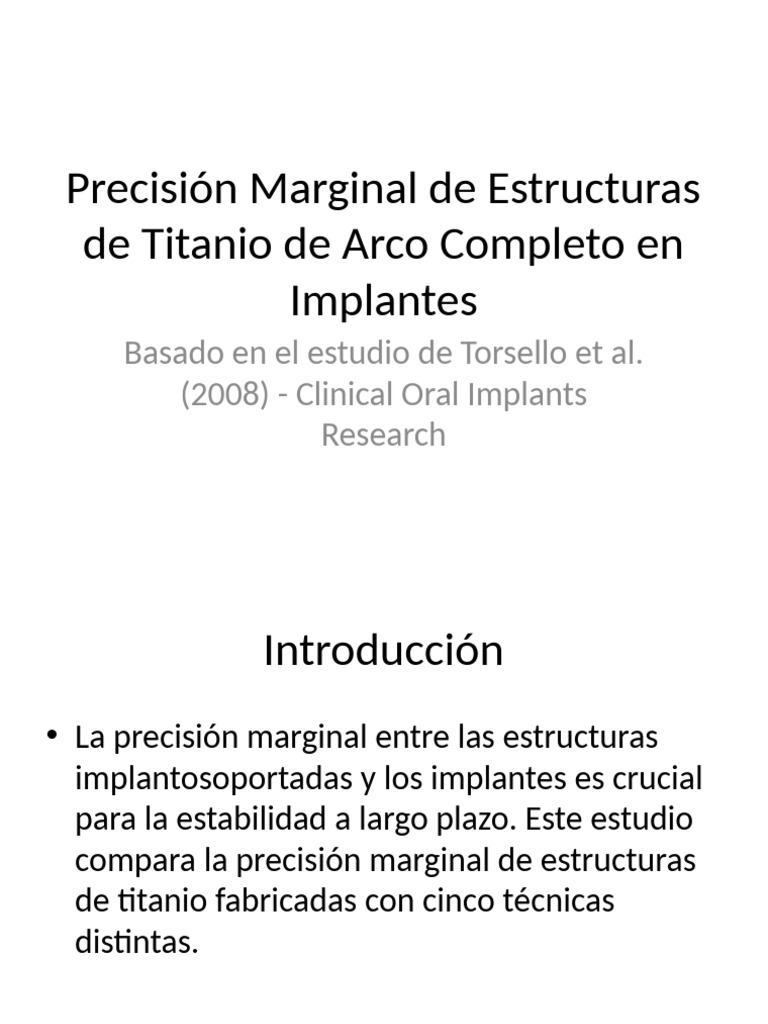 Precisión Marginal de Estructuras de Titanio de Arco Completo en Implantes

Basado en el estudio de Torsello et al. (2008) - Clinical Oral Implants Research

Introducción

• La precisión marginal entre las estructuras implantosoportadas y los implantes es crucial para la estabilidad a largo plazo. Este estudio compara la precisión marginal de estructuras de titanio fabricadas con cinco técnicas distintas.